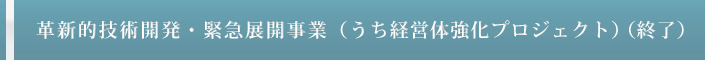 革新的技術開発・緊急展開事業（うち経営体強化プロジェクト）（終了）